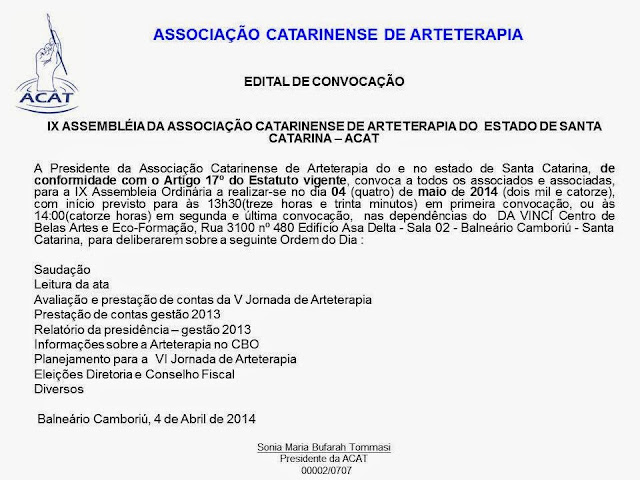 ACAT

ASSOCIAÇÃO CATARINENSE DE ARTETERAPIA

EDITAL DE CONVOCAÇÃO

IX ASSEMBLÉIA DA ASSOCIAÇÃO CATARINENSE DE ARTETERAPIA DO ESTADO DE SANTA CATARINA – ACAT

A Presidente da Associação Catarinense de Arteterapia do e no estado de Santa Catarina, de conformidade com o Artigo 17º do Estatuto vigente, convoca a todos os associados e associadas, para a IX Assembleia Ordinária a realizar-se no dia 04 (quatro) de maio de 2014 (dois mil e catorze), com início previsto para às 13h30(treze horas e trinta minutos) em primeira convocação, ou às 14:00(catorze horas) em segunda e última convocação, nas dependências do DA VINCI Centro de Belas Artes e Eco-Formação, Rua 3100 nº 480 Edifício Asa Delta - Sala 02 - Balneário Camboriú - Santa Catarina, para deliberarem sobre a seguinte Ordem do Dia :

Saudação
Leitura da ata
Avaliação e prestação de contas da V Jornada de Arteterapia
Prestação de contas gestão 2013
Relatório da presidência – gestão 2013
Informações sobre a Arteterapia no CBO
Planejamento para a VI Jornada de Arteterapia
Eleições Diretoria e Conselho Fiscal
Diversos

Balneário Camboriú, 4 de Abril de 2014

Sonia Maria Bufarah Tommasi
Presidente da ACAT
00002/0707